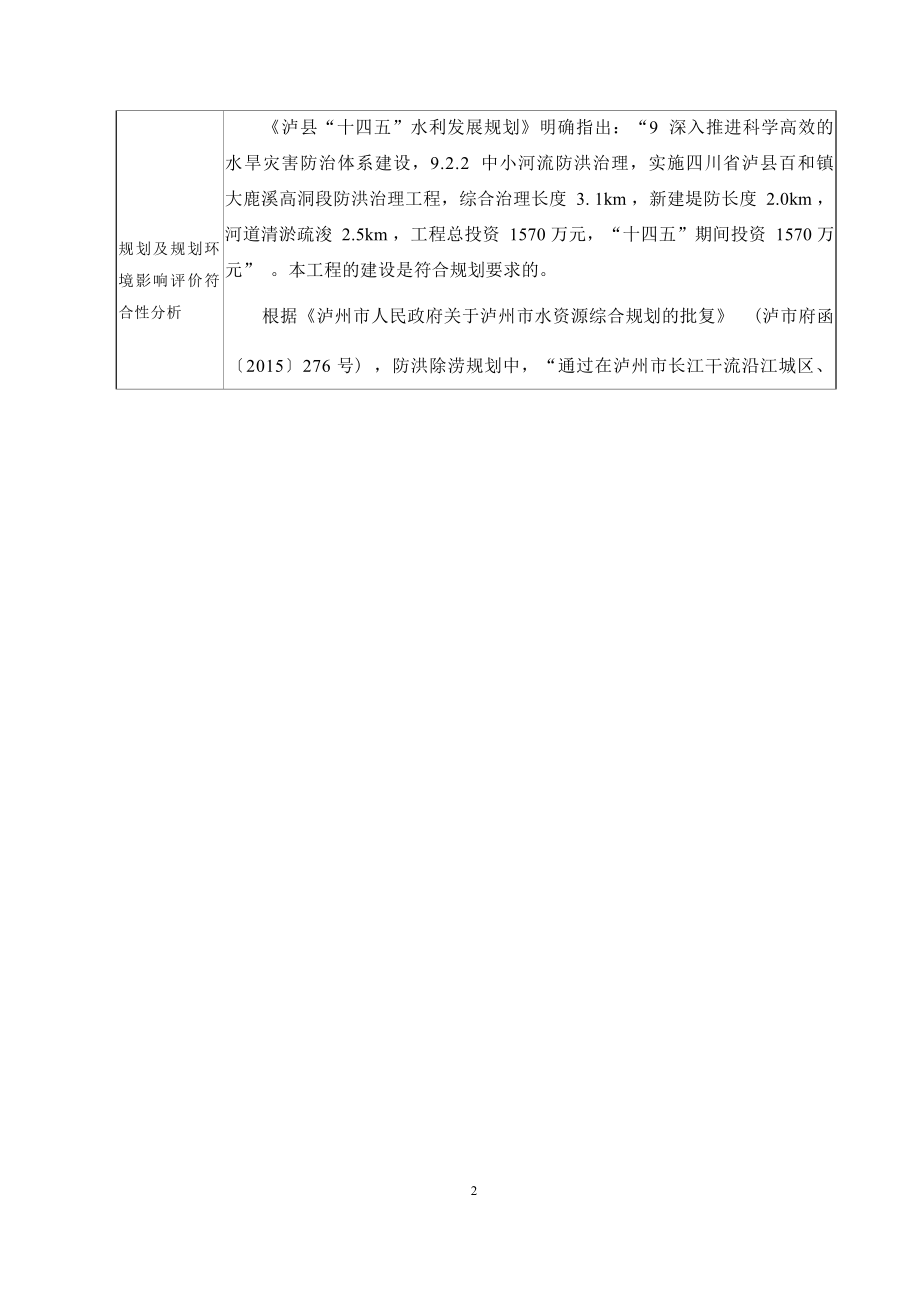 | 规划及规划环境影响评价符合性分析 | 《泸县“十四五”水利发展规划》明确指出：“9 深入推进科学高效的水旱灾害防治体系建设，9.2.2 中小河流防洪治理，实施四川省泸县百和镇大鹿溪高洞段防洪治理工程，综合治理长度 3. 1km，新建堤防长度 2.0km，河道清淤疏浚 2.5km，工程总投资 1570 万元，“十四五”期间投资 1570 万元” 。本工程的建设是符合规划要求的。<br><br>根据《泸州市人民政府关于泸州市水资源综合规划的批复》 (泸市府函〔2015〕276 号)，防洪除涝规划中，“通过在泸州市长江干流沿江城区、 |

2